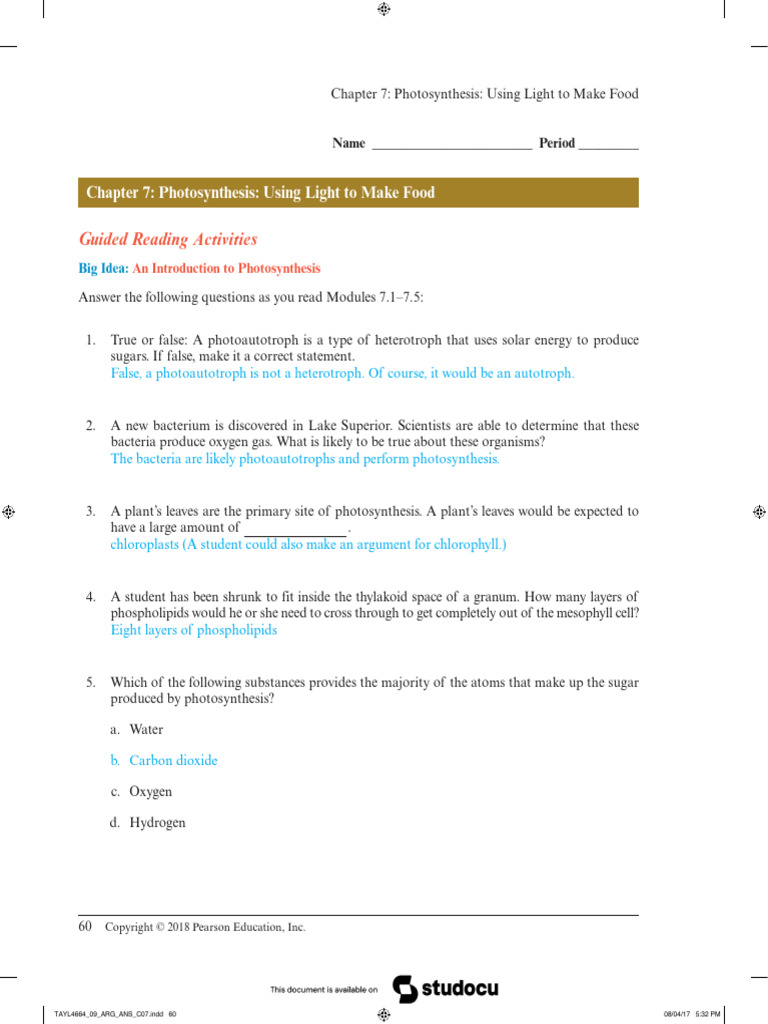 Chapter 7: Photosynthesis: Using Light to Make Food

Name ________________________ Period _________

Chapter 7: Photosynthesis: Using Light to Make Food

Guided Reading Activities

Big Idea: An Introduction to Photosynthesis

Answer the following questions as you read Modules 7.1–7.5:

1. True or false: A photoautotroph is a type of heterotroph that uses solar energy to produce sugars. If false, make it a correct statement.
False, a photoautotroph is not a heterotroph. Of course, it would be an autotroph.

2. A new bacterium is discovered in Lake Superior. Scientists are able to determine that these bacteria produce oxygen gas. What is likely to be true about these organisms?
The bacteria are likely photoautotrophs and perform photosynthesis.

3. A plant's leaves are the primary site of photosynthesis. A plant's leaves would be expected to have a large amount of ______________.
chloroplasts (A student could also make an argument for chlorophyll.)

4. A student has been shrunk to fit inside the thylakoid space of a granum. How many layers of phospholipids would he or she need to cross through to get completely out of the mesophyll cell?
Eight layers of phospholipids

5. Which of the following substances provides the majority of the atoms that make up the sugar produced by photosynthesis?

a. Water

b. Carbon dioxide

c. Oxygen

d. Hydrogen

60 Copyright © 2018 Pearson Education, Inc.

This document is available on studocu

TAYL4664_09_ARG_ANS_C07.indd 60

08/04/17 5:32 PM